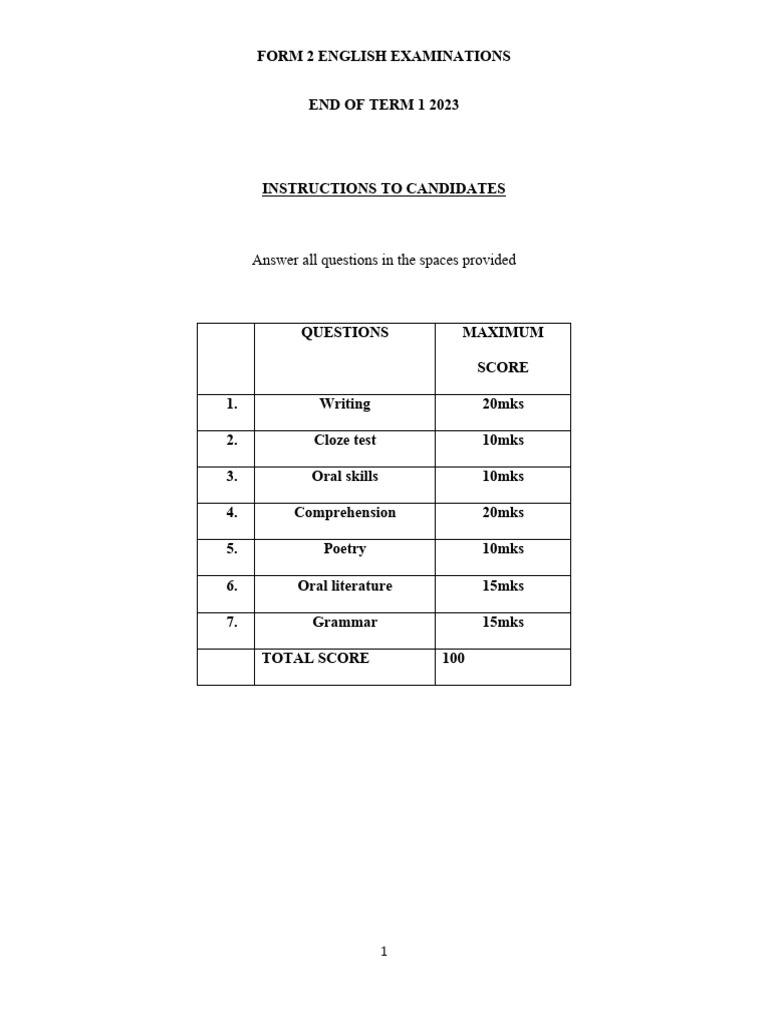 FORM 2 ENGLISH EXAMINATIONS

END OF TERM 1 2023

INSTRUCTIONS TO CANDIDATES

Answer all questions in the spaces provided

| | QUESTIONS | MAXIMUM SCORE |
|---|---|---|
| 1. | Writing | 20mks |
| 2. | Cloze test | 10mks |
| 3. | Oral skills | 10mks |
| 4. | Comprehension | 20mks |
| 5. | Poetry | 10mks |
| 6. | Oral literature | 15mks |
| 7. | Grammar | 15mks |
| | TOTAL SCORE | 100 |

1